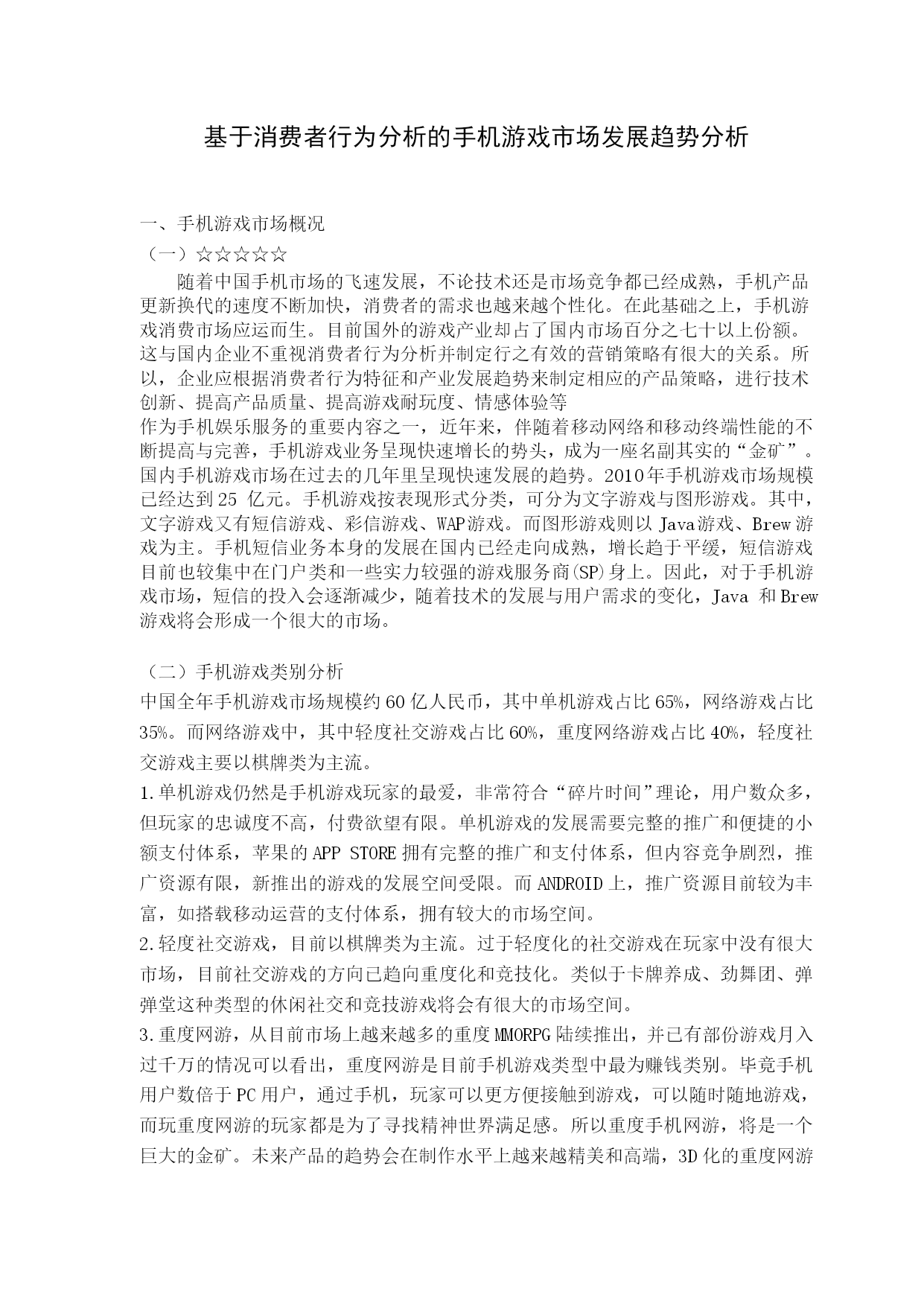 基于消费者行为分析的手机游戏市场发展趋势分析

一、手机游戏市场概况

（一）☆☆☆☆☆

随着中国手机市场的飞速发展，不论技术还是市场竞争都已经成熟，手机产品更新换代的速度不断加快，消费者的需求也越来越个性化。在此基础之上，手机游戏消费市场应运而生。目前国外的游戏产业却占了国内市场百分之七十以上份额。这与国内企业不重视消费者行为分析并制定行之有效的营销策略有很大的关系。所以，企业应根据消费者行为特征和产业发展趋势来制定相应的产品策略，进行技术创新、提高产品质量、提高游戏耐玩度、情感体验等

作为手机娱乐服务的重要内容之一，近年来，伴随着移动网络和移动终端性能的不断提高与完善，手机游戏业务呈现快速增长的势头，成为一座名副其实的“金矿”。国内手机游戏市场在过去的几年里呈现快速发展的趋势。2010年手机游戏市场规模已经达到25 亿元。手机游戏按表现形式分类，可分为文字游戏与图形游戏。其中，文字游戏又有短信游戏、彩信游戏、WAP游戏。而图形游戏则以 Java游戏、Brew游戏为主。手机短信业务本身的发展在国内已经走向成熟，增长趋于平缓，短信游戏目前也较集中在门户类和一些实力较强的游戏服务商(SP)身上。因此，对于手机游戏市场，短信的投入会逐渐减少，随着技术的发展与用户需求的变化，Java 和Brew游戏将会形成一个很大的市场。

（二）手机游戏类别分析

中国全年手机游戏市场规模约60亿人民币，其中单机游戏占比65%，网络游戏占比35%。而网络游戏中，其中轻度社交游戏占比60%，重度网络游戏占比40%，轻度社交游戏主要以棋牌类为主流。

1.单机游戏仍然是手机游戏玩家的最爱，非常符合“碎片时间”理论，用户数众多，但玩家的忠诚度不高，付费欲望有限。单机游戏的发展需要完整的推广和便捷的小额支付体系，苹果的APP STORE拥有完整的推广和支付体系，但内容竞争剧烈，推广资源有限，新推出的游戏的发展空间受限。而ANDROID上，推广资源目前较为丰富，如搭载移动运营的支付体系，拥有较大的市场空间。

2.轻度社交游戏，目前以棋牌类为主流。过于轻度化的社交游戏在玩家中没有很大市场，目前社交游戏的方向已趋向重度化和竞技化。类似于卡牌养成、劲舞团、弹弹堂这种类型的休闲社交和竞技游戏将会有很大的市场空间。

3.重度网游，从目前市场上越来越多的重度MMORPG陆续推出，并已有部份游戏月入过千万的情况可以看出，重度网游是目前手机游戏类型中最为赚钱类别。毕竟手机用户数倍于PC用户，通过手机，玩家可以更方便接触到游戏，可以随时随地游戏，而玩重度网游的玩家都是为了寻找精神世界满足感。所以重度手机网游，将是一个巨大的金矿。未来产品的趋势会在制作水平上越来越精美和高端，3D化的重度网游